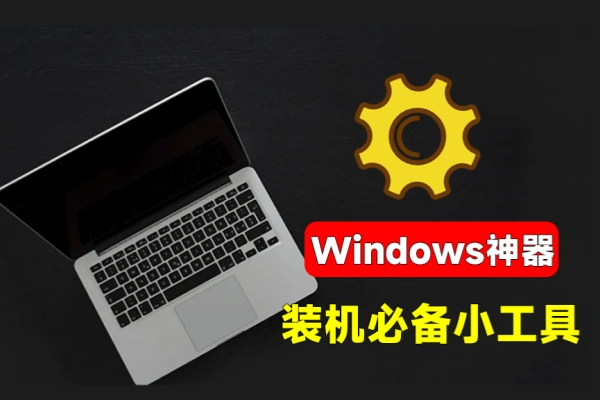 Windows神器

装机必备小工具